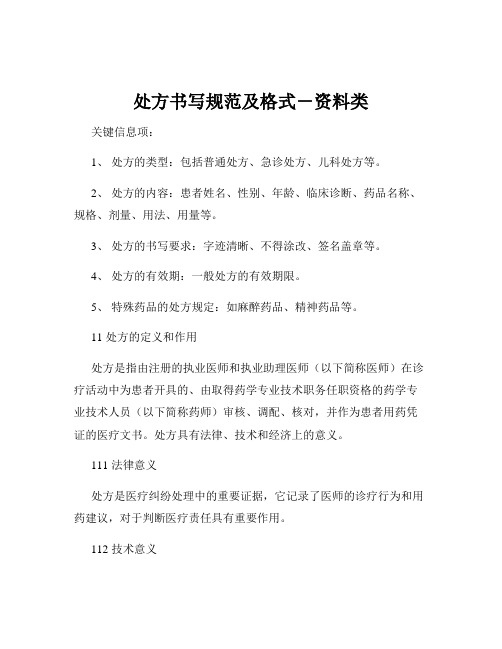 处方书写规范及格式－资料类

关键信息项：

1、 处方的类型：包括普通处方、急诊处方、儿科处方等。

2、 处方的内容：患者姓名、性别、年龄、临床诊断、药品名称、规格、剂量、用法、用量等。

3、 处方的书写要求：字迹清晰、不得涂改、签名盖章等。

4、 处方的有效期：一般处方的有效期限。

5、 特殊药品的处方规定：如麻醉药品、精神药品等。

11 处方的定义和作用

处方是指由注册的执业医师和执业助理医师（以下简称医师）在诊疗活动中为患者开具的、由取得药学专业技术职务任职资格的药学专业技术人员（以下简称药师）审核、调配、核对，并作为患者用药凭证的医疗文书。处方具有法律、技术和经济上的意义。

111 法律意义

处方是医疗纠纷处理中的重要证据，它记录了医师的诊疗行为和用药建议，对于判断医疗责任具有重要作用。

112 技术意义